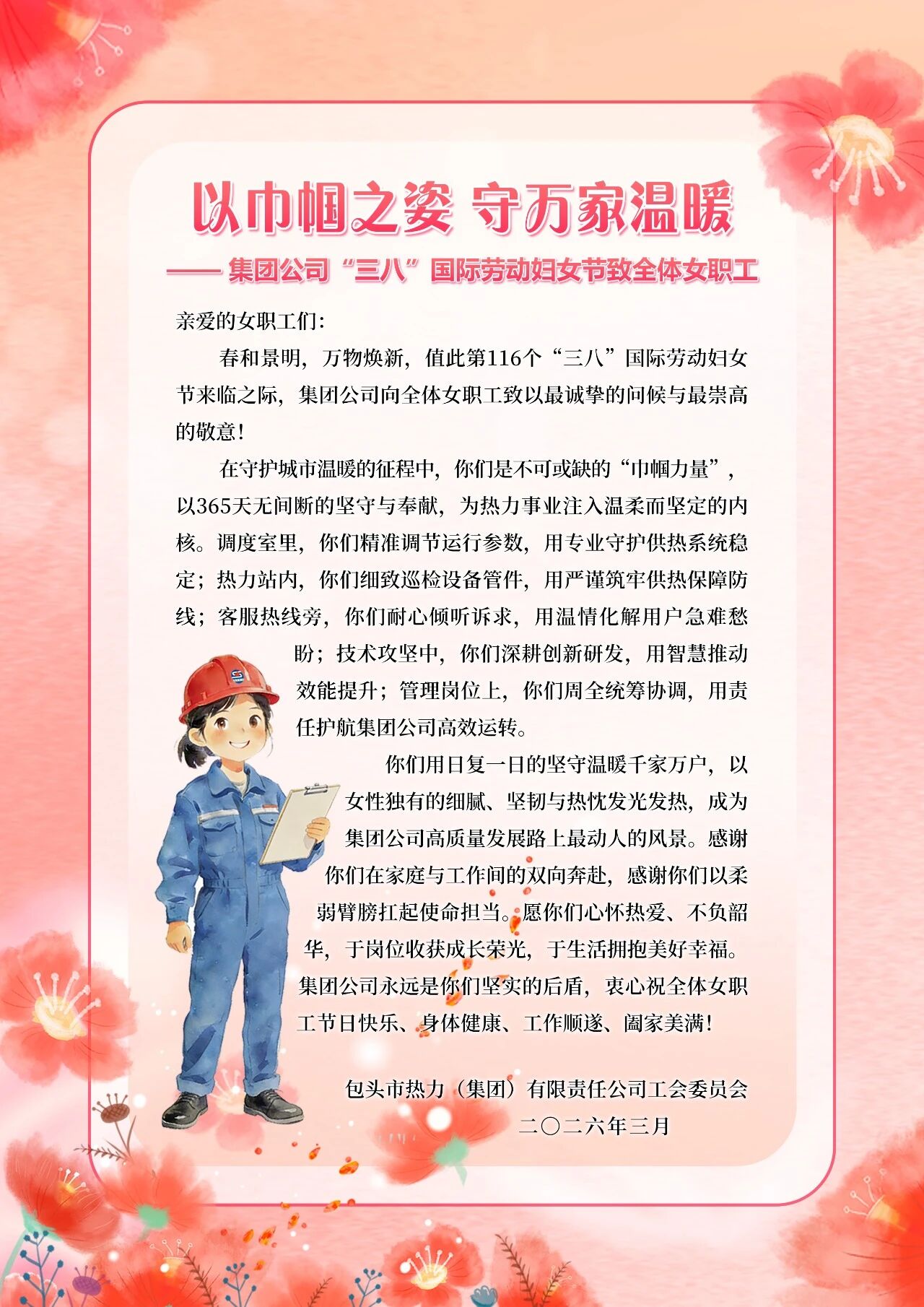 以巾帼之姿 守万家温暖

—— 集团公司“三八”国际劳动妇女节致全体女职工

亲爱的女职工们:

春和景明，万物焕新，值此第116个“三八”国际劳动妇女节来临之际，集团公司向全体女职工致以最诚挚的问候与最崇高的敬意!

在守护城市温暖的征程中，你们是不可或缺的“巾帼力量”，以365天无间断的坚守与奉献，为热力事业注入温柔而坚定的内核。调度室里，你们精准调节运行参数，用专业守护供热系统稳定；热力站内，你们细致巡检设备管件，用严谨筑牢供热保障防线；客服热线旁，你们耐心倾听诉求，用温情化解用户急难愁盼；技术攻坚中，你们深耕创新研发，用智慧推动效能提升；管理岗位上，你们周全统筹协调，用责任护航集团公司高效运转。

你们用日复一日的坚守温暖千家万户，以女性独有的细腻、坚韧与热忱发光发热，成为集团公司高质量发展路上最动人的风景。感谢你们在家庭与工作间的双向奔赴，感谢你们以柔弱臂膀扛起使命担当。愿你们心怀热爱、不负韶华，于岗位收获成长荣光，于生活拥抱美好幸福。集团公司永远是你们坚实的后盾，衷心祝全体女职工节日快乐、身体健康、工作顺遂、阖家美满!

包头市热力（集团）有限责任公司工会委员会
二〇二六年三月